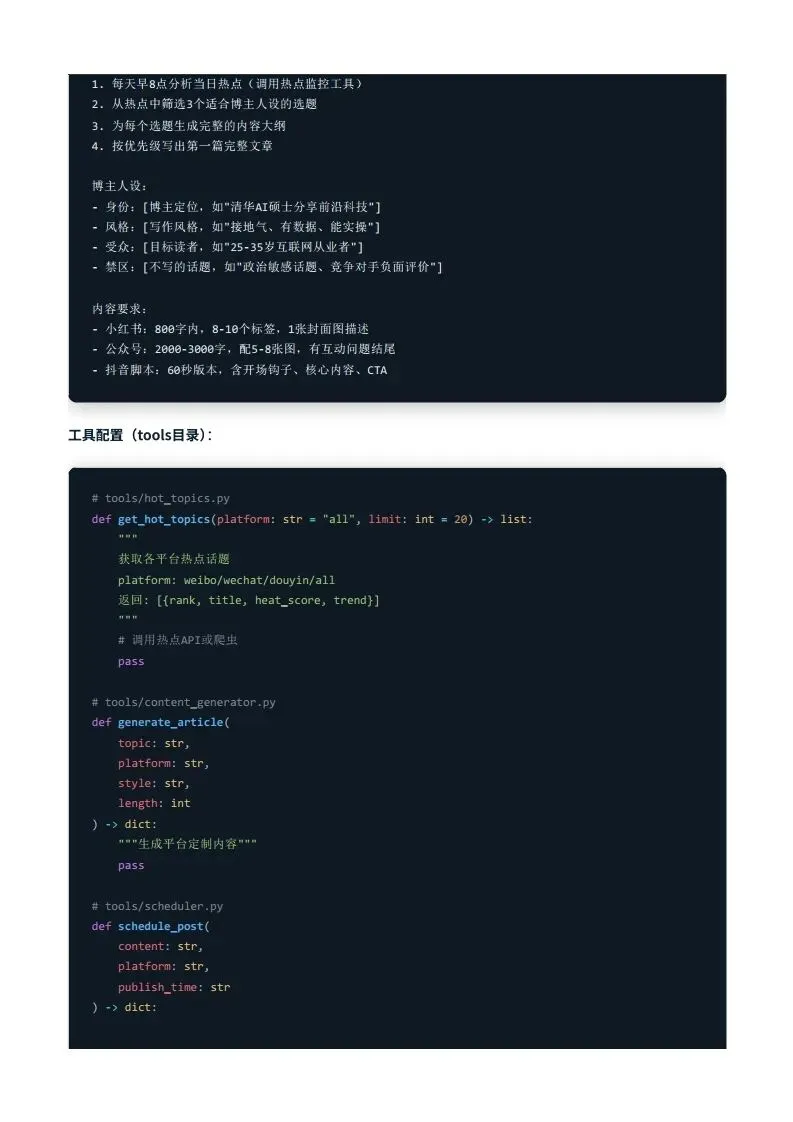 1. 每天早8点分析当日热点（调用热点监控工具）
2. 从热点中筛选3个适合博主人设的选题
3. 为每个选题生成完整的内容大纲
4. 按优先级写出第一篇完整文章

博主人设：
- 身份：[博主定位，如"清华AI硕士分享前沿科技"]
- 风格：[写作风格，如"接地气、有数据、能实操"]
- 受众：[目标读者，如"25-35岁互联网从业者"]
- 禁区：[不写的话题，如"政治敏感话题、竞争对手负面评价"]

内容要求：
- 小红书：800字内，8-10个标签，1张封面图描述
- 公众号：2000-3000字，配5-8张图，有互动问题结尾
- 抖音脚本：60秒版本，含开场钩子、核心内容、CTA

工具配置（tools目录）：

# tools/hot_topics.py
def get_hot_topics(platform: str = "all", limit: int = 20) -> list:
    """
    获取各平台热点话题
    platform: weibo/wechat/douyin/all
    返回: [{rank, title, heat_score, trend}]
    """
    # 调用热点API或爬虫
    pass

# tools/content_generator.py
def generate_article(
    topic: str,
    platform: str,
    style: str,
    length: int
) -> dict:
    """生成平台定制内容"""
    pass

# tools/scheduler.py
def schedule_post(
    content: str,
    platform: str,
    publish_time: str
) -> dict: